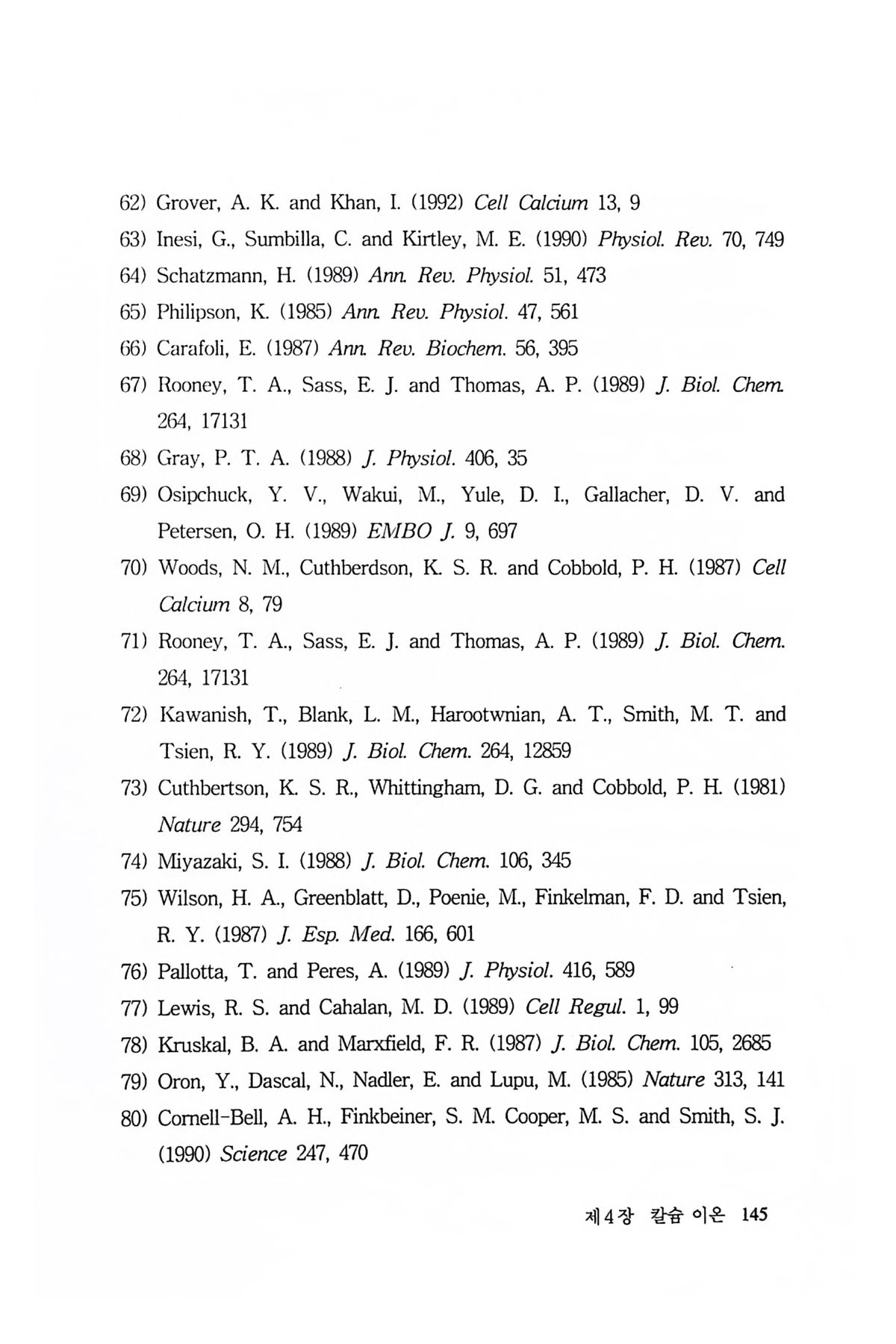 62) Grover, A. K. and Khan, I. (1992) Cell Calcium 13, 9

63) Inesi, G., Sumbilla, C. and Kirtley, M. E. (1990) Physiol. Rev. 70, 749

64) Schatzmann, H. (1989) Ann. Rev. Physiol. 51, 473

65) Philipson, K. (1985) Ann. Rev. Physiol. 47, 561

66) Carafoli, E. (1987) Ann. Rev. Biochem. 56, 395

67) Rooney, T. A., Sass, E. J. and Thomas, A. P. (1989) J. Biol. Chem. 264, 17131

68) Gray, P. T. A. (1988) J. Physiol. 406, 35

69) Osipchuck, Y. V., Wakui, M., Yule, D. I., Gallacher, D. V. and Petersen, O. H. (1989) EMBO J. 9, 697

70) Woods, N. M., Cuthberdson, K. S. R. and Cobbold, P. H. (1987) Cell Calcium 8, 79

71) Rooney, T. A., Sass, E. J. and Thomas, A. P. (1989) J. Biol. Chem. 264, 17131

72) Kawanish, T., Blank, L. M., Harootwnian, A. T., Smith, M. T. and Tsien, R. Y. (1989) J. Biol. Chem. 264, 12859

73) Cuthbertson, K. S. R., Whittingham, D. G. and Cobbold, P. H. (1981) Nature 294, 754

74) Miyazaki, S. I. (1988) J. Biol. Chem. 106, 345

75) Wilson, H. A., Greenblatt, D., Poenie, M., Finkelman, F. D. and Tsien, R. Y. (1987) J. Esp. Med. 166, 601

76) Pallotta, T. and Peres, A. (1989) J. Physiol. 416, 589

77) Lewis, R. S. and Cahalan, M. D. (1989) Cell Regul. 1, 99

78) Kruskal, B. A. and Marxfield, F. R. (1987) J. Biol. Chem. 105, 2685

79) Oron, Y., Dascal, N., Nadler, E. and Lupu, M. (1985) Nature 313, 141

80) Cornell-Bell, A. H., Finkbeiner, S. M. Cooper, M. S. and Smith, S. J. (1990) Science 247, 470

제4장 칼슘 이온 145